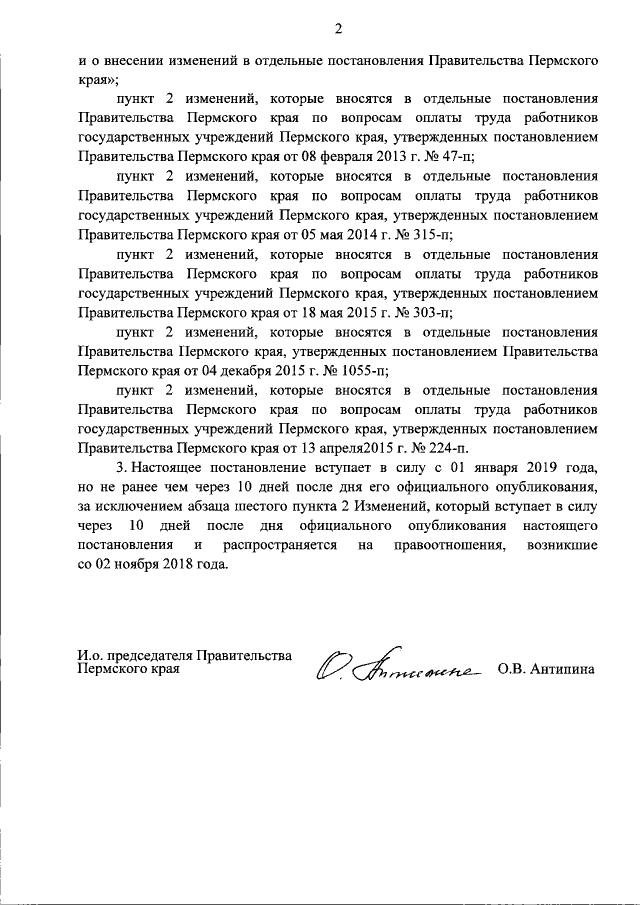 2

и о внесении изменений в отдельные постановления Правительства Пермского края»;

пункт 2 изменений, которые вносятся в отдельные постановления Правительства Пермского края по вопросам оплаты труда работников государственных учреждений Пермского края, утвержденных постановлением Правительства Пермского края от 08 февраля 2013 г. № 47-п;

пункт 2 изменений, которые вносятся в отдельные постановления Правительства Пермского края по вопросам оплаты труда работников государственных учреждений Пермского края, утвержденных постановлением Правительства Пермского края от 05 мая 2014 г. № 315-п;

пункт 2 изменений, которые вносятся в отдельные постановления Правительства Пермского края по вопросам оплаты труда работников государственных учреждений Пермского края, утвержденных постановлением Правительства Пермского края от 18 мая 2015 г. № 303-п;

пункт 2 изменений, которые вносятся в отдельные постановления Правительства Пермского края, утвержденных постановлением Правительства Пермского края от 04 декабря 2015 г. № 1055-п;

пункт 2 изменений, которые вносятся в отдельные постановления Правительства Пермского края по вопросам оплаты труда работников государственных учреждений Пермского края, утвержденных постановлением Правительства Пермского края от 13 апреля2015 г. № 224-п.

3. Настоящее постановление вступает в силу с 01 января 2019 года, но не ранее чем через 10 дней после дня его официального опубликования, за исключением абзаца шестого пункта 2 Изменений, который вступает в силу через 10 дней после дня официального опубликования настоящего постановления и распространяется на правоотношения, возникшие со 02 ноября 2018 года.

И.о. председателя Правительства Пермского края

О. Антипина

О.В. Антипина